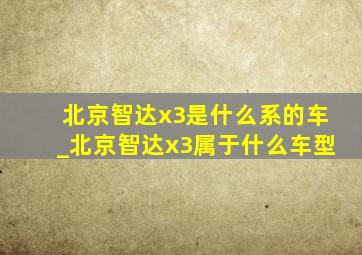 北京智达x3是什么系的车_北京智达x3属于什么车型